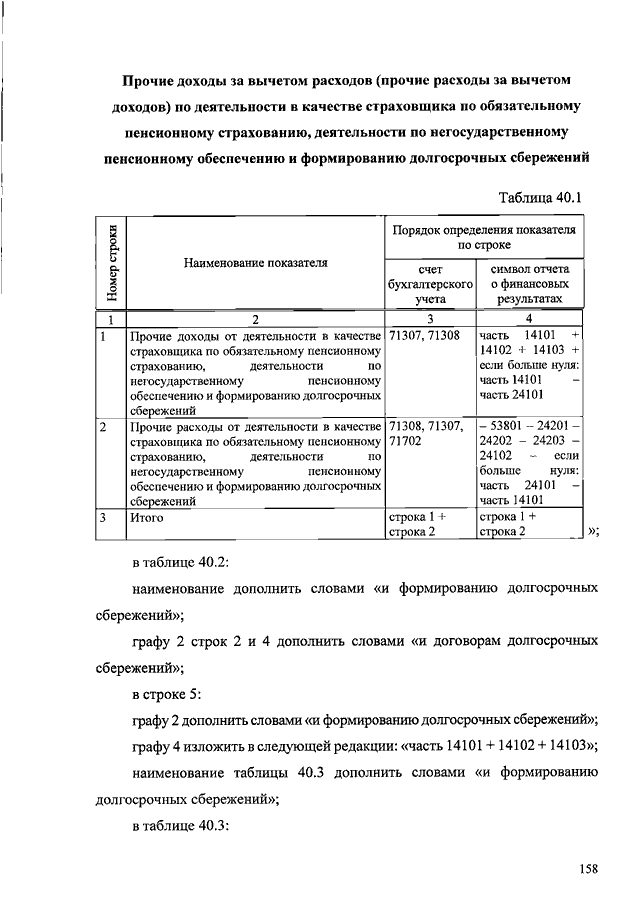 Прочие доходы за вычетом расходов (прочие расходы за вычетом доходов) по деятельности в качестве страховщика по обязательному пенсионному страхованию, деятельности по негосударственному пенсионному обеспечению и формированию долгосрочных сбережений

Таблица 40.1

| Номер строки | Наименование показателя | Порядок определения показателя по строке: счет бухгалтерского учета | Порядок определения показателя по строке: символ отчета о финансовых результатах |
|---|---|---|---|
| 1 | 2 | 3 | 4 |
| 1 | Прочие доходы от деятельности в качестве страховщика по обязательному пенсионному страхованию, деятельности по негосударственному пенсионному обеспечению и формированию долгосрочных сбережений | 71307, 71308 | часть 14101 + 14102 + 14103 + если больше нуля: часть 14101 – часть 24101 |
| 2 | Прочие расходы от деятельности в качестве страховщика по обязательному пенсионному страхованию, деятельности по негосударственному пенсионному обеспечению и формированию долгосрочных сбережений | 71308, 71307, 71702 | – 53801 – 24201 – 24202 – 24203 – 24102 – если больше нуля: часть 24101 – часть 14101 |
| 3 | Итого | строка 1 + строка 2 | строка 1 + строка 2 |

»;

в таблице 40.2:

наименование дополнить словами «и формированию долгосрочных сбережений»;

графу 2 строк 2 и 4 дополнить словами «и договорам долгосрочных сбережений»;

в строке 5:

графу 2 дополнить словами «и формированию долгосрочных сбережений»;

графу 4 изложить в следующей редакции: «часть 14101 + 14102 + 14103»;

наименование таблицы 40.3 дополнить словами «и формированию долгосрочных сбережений»;

в таблице 40.3:

158